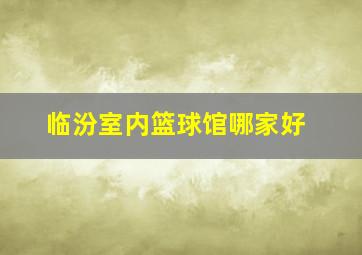 临汾室内篮球馆哪家好